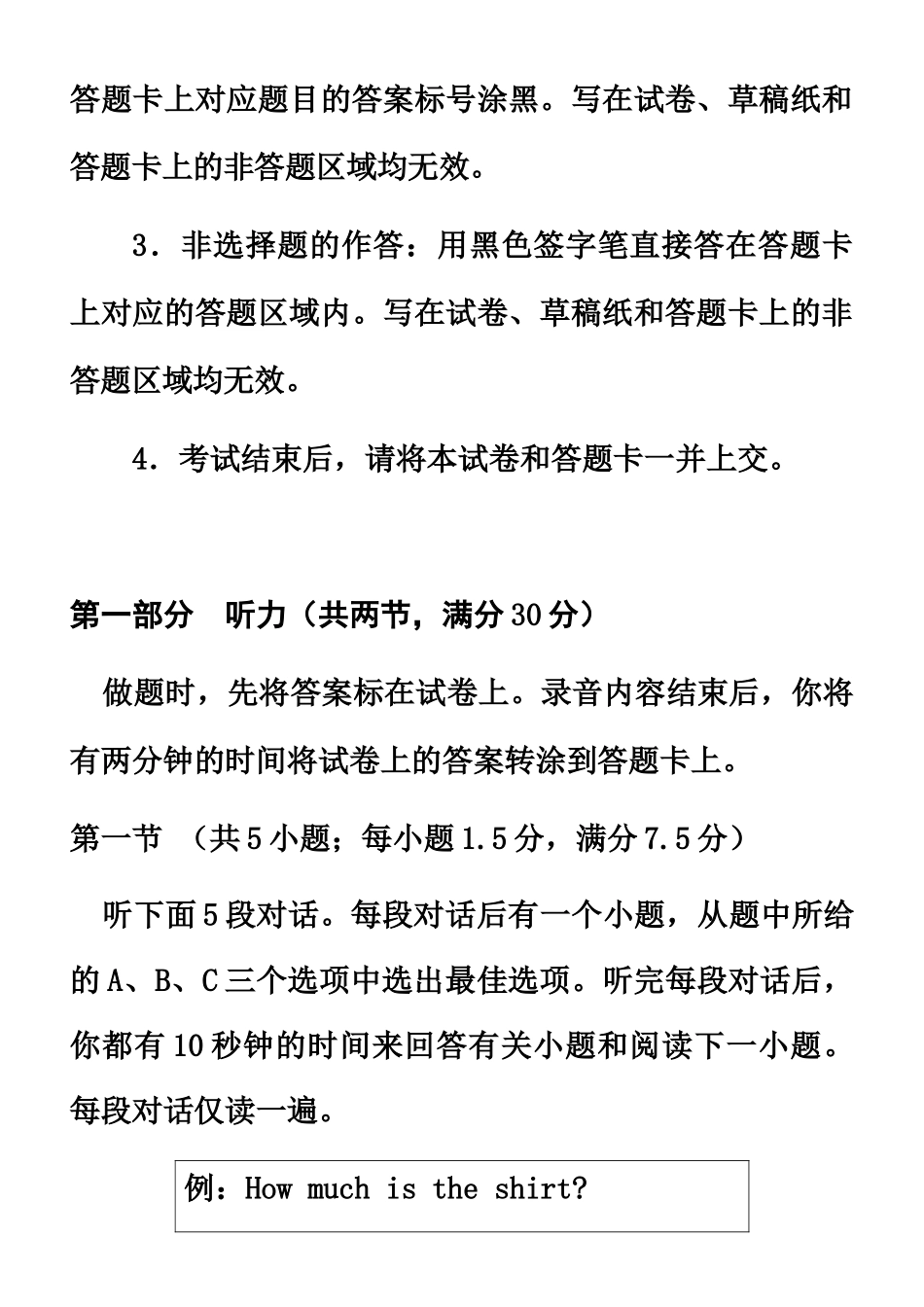 答题卡上对应题目的答案标号涂黑。写在试卷、草稿纸和答题卡上的非答题区域均无效。

3．非选择题的作答：用黑色签字笔直接答在答题卡上对应的答题区域内。写在试卷、草稿纸和答题卡上的非答题区域均无效。

4．考试结束后，请将本试卷和答题卡一并上交。

第一部分　听力（共两节，满分30分）

做题时，先将答案标在试卷上。录音内容结束后，你将有两分钟的时间将试卷上的答案转涂到答题卡上。

第一节　（共5小题；每小题1.5分，满分7.5分）

听下面5段对话。每段对话后有一个小题，从题中所给的A、B、C三个选项中选出最佳选项。听完每段对话后，你都有10秒钟的时间来回答有关小题和阅读下一小题。每段对话仅读一遍。

例：How much is the shirt?